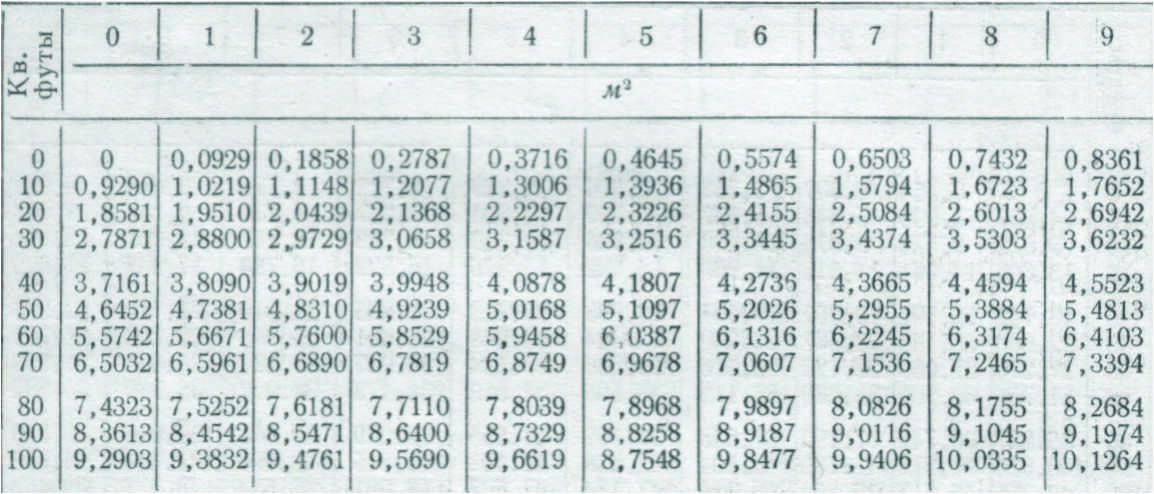 | Кв. футы | 0 | 1 | 2 | 3 | 4 | 5 | 6 | 7 | 8 | 9 |
|---|---|---|---|---|---|---|---|---|---|---|
| | $м^2$ | | | | | | | | | |
| 0 | 0 | 0,0929 | 0,1858 | 0,2787 | 0,3716 | 0,4645 | 0,5574 | 0,6503 | 0,7432 | 0,8361 |
| 10 | 0,9290 | 1,0219 | 1,1148 | 1,2077 | 1,3006 | 1,3936 | 1,4865 | 1,5794 | 1,6723 | 1,7652 |
| 20 | 1,8581 | 1,9510 | 2,0439 | 2,1368 | 2,2297 | 2,3226 | 2,4155 | 2,5084 | 2,6013 | 2,6942 |
| 30 | 2,7871 | 2,8800 | 2,9729 | 3,0658 | 3,1587 | 3,2516 | 3,3445 | 3,4374 | 3,5303 | 3,6232 |
| 40 | 3,7161 | 3,8090 | 3,9019 | 3,9948 | 4,0878 | 4,1807 | 4,2736 | 4,3665 | 4,4594 | 4,5523 |
| 50 | 4,6452 | 4,7381 | 4,8310 | 4,9239 | 5,0168 | 5,1097 | 5,2026 | 5,2955 | 5,3884 | 5,4813 |
| 60 | 5,5742 | 5,6671 | 5,7600 | 5,8529 | 5,9458 | 6,0387 | 6,1316 | 6,2245 | 6,3174 | 6,4103 |
| 70 | 6,5032 | 6,5961 | 6,6890 | 6,7819 | 6,8749 | 6,9678 | 7,0607 | 7,1536 | 7,2465 | 7,3394 |
| 80 | 7,4323 | 7,5252 | 7,6181 | 7,7110 | 7,8039 | 7,8968 | 7,9897 | 8,0826 | 8,1755 | 8,2684 |
| 90 | 8,3613 | 8,4542 | 8,5471 | 8,6400 | 8,7329 | 8,8258 | 8,9187 | 9,0116 | 9,1045 | 9,1974 |
| 100 | 9,2903 | 9,3832 | 9,4761 | 9,5690 | 9,6619 | 8,7548 | 9,8477 | 9,9406 | 10,0335 | 10,1264 |